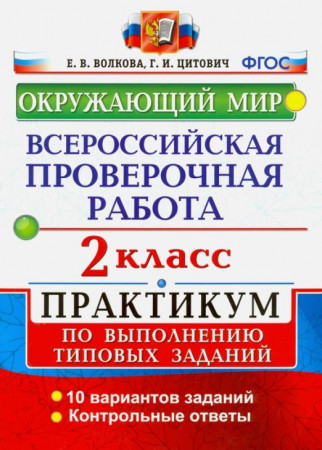 Е. В. ВОЛКОВА, Г. И. ЦИТОВИЧ ФГОС

ОКРУЖАЮЩИЙ МИР

ВСЕРОССИЙСКАЯ ПРОВЕРОЧНАЯ РАБОТА

2 класс

ПРАКТИКУМ

ПО ВЫПОЛНЕНИЮ ТИПОВЫХ ЗАДАНИЙ

10 вариантов заданий
Контрольные ответы